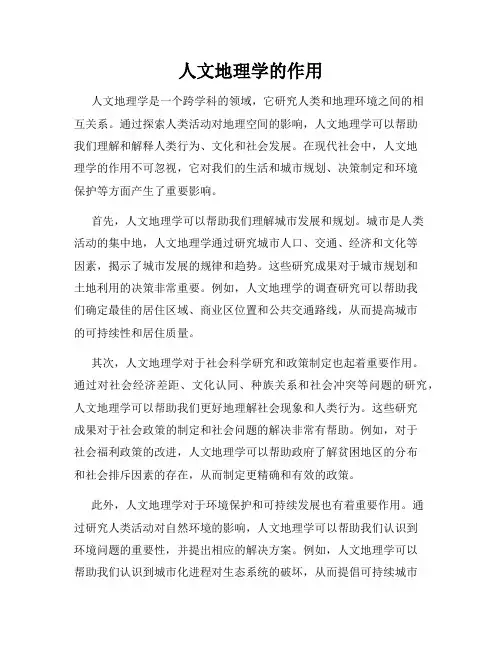 人文地理学的作用

人文地理学是一个跨学科的领域，它研究人类和地理环境之间的相互关系。通过探索人类活动对地理空间的影响，人文地理学可以帮助我们理解和解释人类行为、文化和社会发展。在现代社会中，人文地理学的作用不可忽视，它对我们的生活和城市规划、决策制定和环境保护等方面产生了重要影响。

首先，人文地理学可以帮助我们理解城市发展和规划。城市是人类活动的集中地，人文地理学通过研究城市人口、交通、经济和文化等因素，揭示了城市发展的规律和趋势。这些研究成果对于城市规划和土地利用的决策非常重要。例如，人文地理学的调查研究可以帮助我们确定最佳的居住区域、商业区位置和公共交通路线，从而提高城市的可持续性和居住质量。

其次，人文地理学对于社会科学研究和政策制定也起着重要作用。通过对社会经济差距、文化认同、种族关系和社会冲突等问题的研究，人文地理学可以帮助我们更好地理解社会现象和人类行为。这些研究成果对于社会政策的制定和社会问题的解决非常有帮助。例如，对于社会福利政策的改进，人文地理学可以帮助政府了解贫困地区的分布和社会排斥因素的存在，从而制定更精确和有效的政策。

此外，人文地理学对于环境保护和可持续发展也有着重要作用。通过研究人类活动对自然环境的影响，人文地理学可以帮助我们认识到环境问题的重要性，并提出相应的解决方案。例如，人文地理学可以帮助我们认识到城市化进程对生态系统的破坏，从而提倡可持续城市